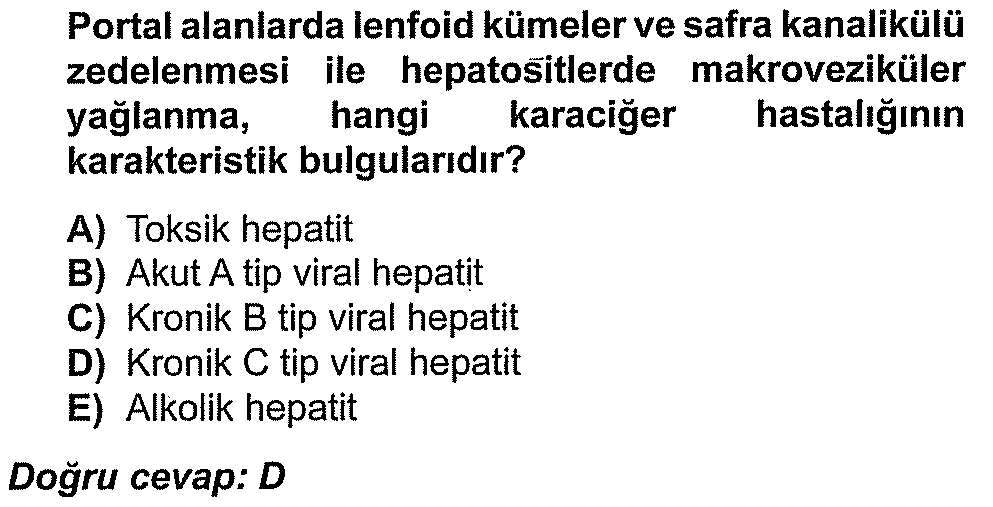 Portal alanlarda lenfoid kümeler ve safra kanalikülü zedelenmesi ile hepatositlerde makroveziküler yağlanma, hangi karaciğer hastalığının karakteristik bulgularıdır?

A) Toksik hepatit
B) Akut A tip viral hepatit
C) Kronik B tip viral hepatit
D) Kronik C tip viral hepatit
E) Alkolik hepatit

Doğru cevap: D